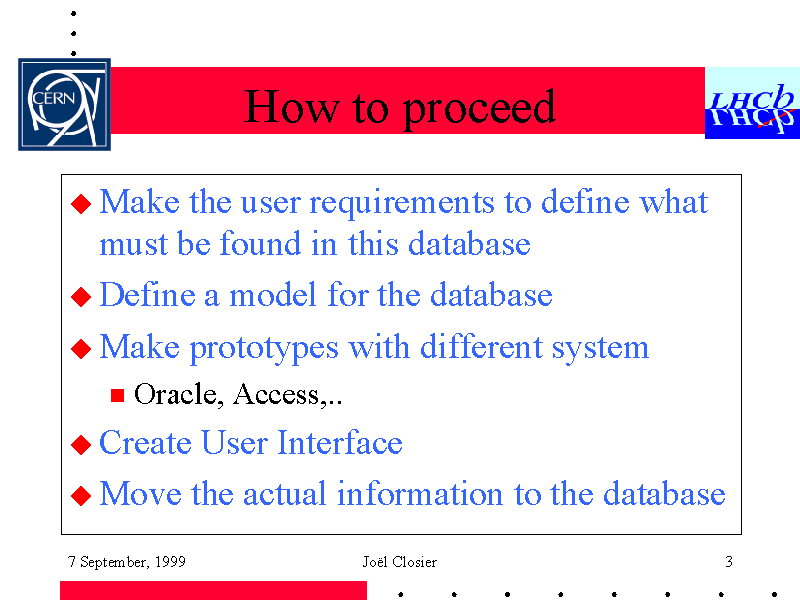 CERN

How to proceed

LHCb

Make the user requirements to define what must be found in this database

Define a model for the database

Make prototypes with different system

Oracle, Access,..

Create User Interface

Move the actual information to the database

7 September, 1999

Joël Closier

3